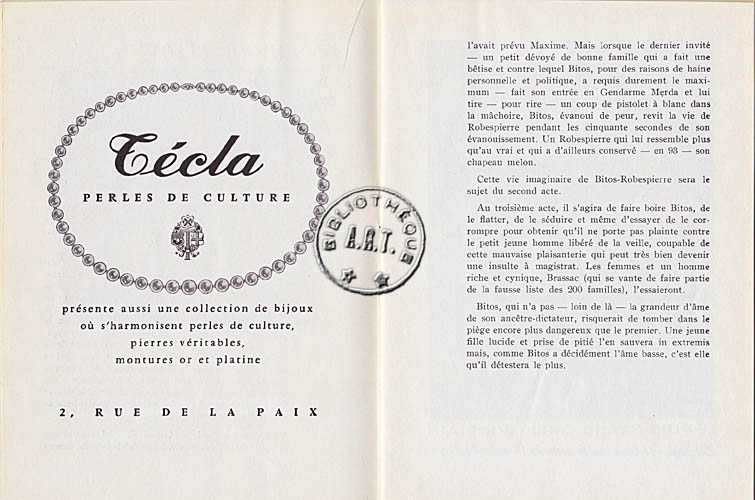 Técla

PERLES DE CULTURE

présente aussi une collection de bijoux où s'harmonisent perles de culture, pierres véritables, montures or et platine

2, RUE DE LA PAIX

BIBLIOTHÈQUE A.R.T.

l'avait prévu Maxime. Mais lorsque le dernier invité — un petit dévoyé de bonne famille qui a fait une bêtise et contre lequel Bitos, pour des raisons de haine personnelle et politique, a requis durement le maximum — fait son entrée en Gendarme Merda et lui tire — pour rire — un coup de pistolet à blanc dans la mâchoire, Bitos, évanoui de peur, revit la vie de Robespierre pendant les cinquante secondes de son évanouissement. Un Robespierre qui lui ressemble plus qu'au vrai et qui a d'ailleurs conservé — en 93 — son chapeau melon.

Cette vie imaginaire de Bitos-Robespierre sera le sujet du second acte.

Au troisième acte, il s'agira de faire boire Bitos, de le flatter, de le séduire et même d'essayer de le corrompre pour obtenir qu'il ne porte pas plainte contre le petit jeune homme libéré de la veille, coupable de cette mauvaise plaisanterie qui peut très bien devenir une insulte à magistrat. Les femmes et un homme riche et cynique, Brassac (qui se vante de faire partie de la fausse liste des 200 familles), l'essaieront.

Bitos, qui n'a pas — loin de là — la grandeur d'âme de son ancêtre-dictateur, risquerait de tomber dans le piège encore plus dangereux que le premier. Une jeune fille lucide et prise de pitié l'en sauvera in extremis mais, comme Bitos a décidément l'âme basse, c'est elle qu'il détestera le plus.